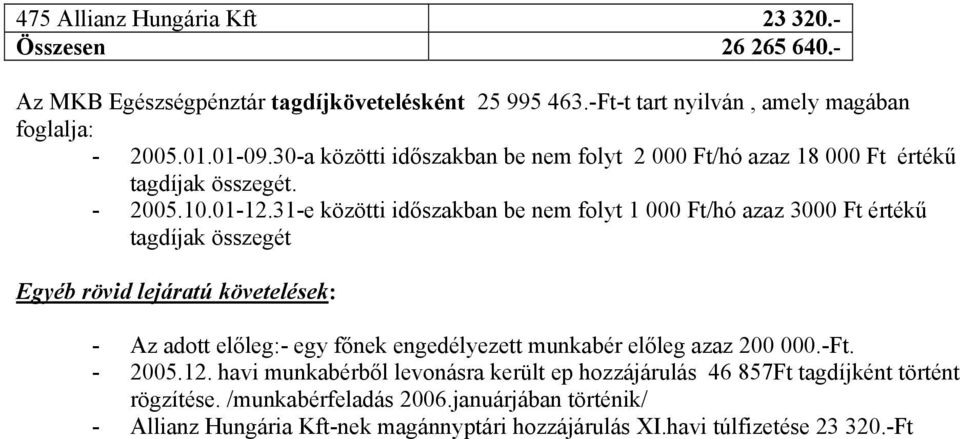 | 475 Allianz Hungária Kft | 23 320.- |
|---|---|
| Összesen | 26 265 640.- |

Az MKB Egészségpénztár tagdíjkövetelésként 25 995 463.-Ft-t tart nyilván , amely magában foglalja:

- 2005.01.01-09.30-a közötti időszakban be nem folyt 2 000 Ft/hó azaz 18 000 Ft értékű tagdíjak összegét.
- 2005.10.01-12.31-e közötti időszakban be nem folyt 1 000 Ft/hó azaz 3000 Ft értékű tagdíjak összegét

Egyéb rövid lejáratú követelések:

- Az adott előleg:- egy főnek engedélyezett munkabér előleg azaz 200 000.-Ft.
- 2005.12. havi munkabérből levonásra került ep hozzájárulás 46 857Ft tagdíjként történt rögzítése. /munkabérfeladás 2006.januárjában történik/
- Allianz Hungária Kft-nek magánnyptári hozzájárulás XI.havi túlfizetése 23 320.-Ft